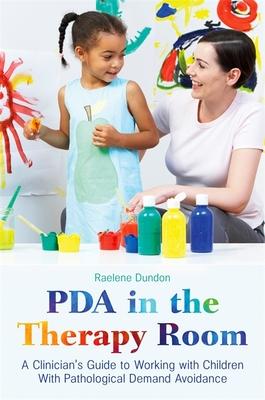 Raelene Dundon

PDA in the Therapy Room

A Clinician's Guide to Working with Children With Pathological Demand Avoidance